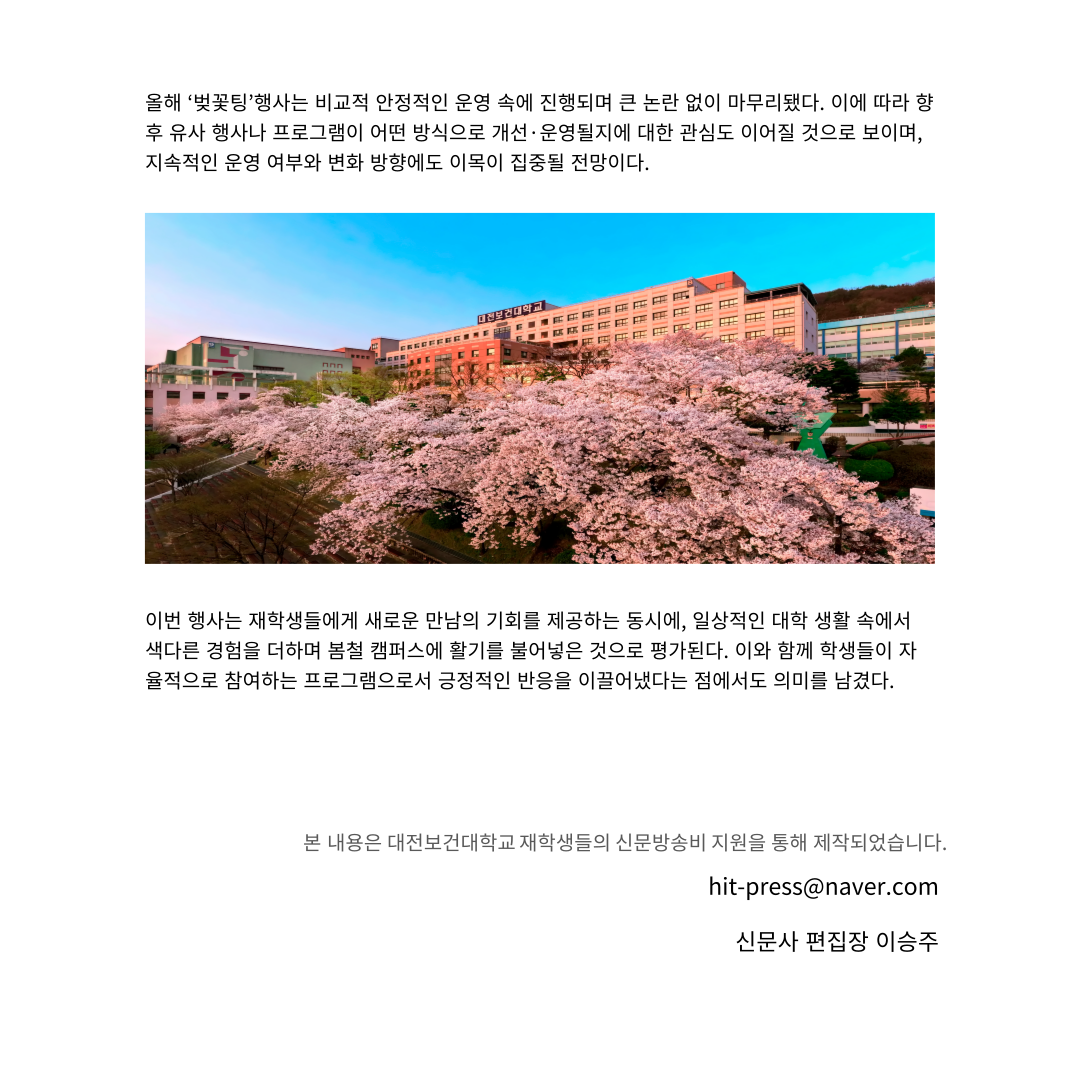 올해 '벚꽃팅'행사는 비교적 안정적인 운영 속에 진행되며 큰 논란 없이 마무리됐다. 이에 따라 향후 유사 행사나 프로그램이 어떤 방식으로 개선·운영될지에 대한 관심도 이어질 것으로 보이며, 지속적인 운영 여부와 변화 방향에도 이목이 집중될 전망이다.

대전보건대학교

이번 행사는 재학생들에게 새로운 만남의 기회를 제공하는 동시에, 일상적인 대학 생활 속에서 색다른 경험을 더하며 봄철 캠퍼스에 활기를 불어넣은 것으로 평가된다. 이와 함께 학생들이 자율적으로 참여하는 프로그램으로서 긍정적인 반응을 이끌어냈다는 점에서도 의미를 남겼다.

본 내용은 대전보건대학교 재학생들의 신문방송비 지원을 통해 제작되었습니다.

hit-press@naver.com

신문사 편집장 이승주